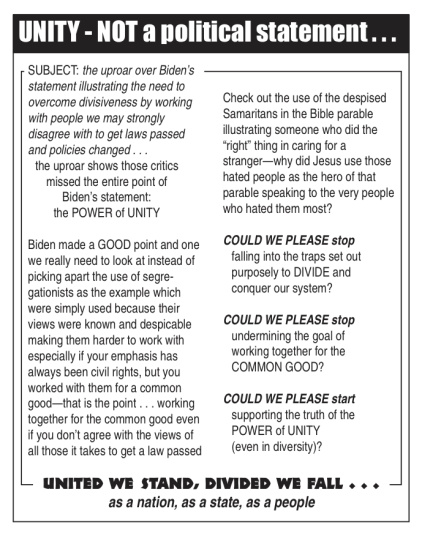 UNITY - NOT a political statement . . .

SUBJECT: the uproar over Biden's statement illustrating the need to overcome divisiveness by working with people we may strongly disagree with to get laws passed and policies changed . . .
the uproar shows those critics missed the entire point of Biden's statement: the POWER of UNITY

Biden made a GOOD point and one we really need to look at instead of picking apart the use of segregationists as the example which were simply used because their views were known and despicable making them harder to work with especially if your emphasis has always been civil rights, but you worked with them for a common good—that is the point . . . working together for the common good even if you don't agree with the views of all those it takes to get a law passed

Check out the use of the despised Samaritans in the Bible parable illustrating someone who did the "right" thing in caring for a stranger—why did Jesus use those hated people as the hero of that parable speaking to the very people who hated them most?

COULD WE PLEASE stop
falling into the traps set out purposely to DIVIDE and conquer our system?

COULD WE PLEASE stop
undermining the goal of working together for the COMMON GOOD?

COULD WE PLEASE start
supporting the truth of the POWER of UNITY (even in diversity)?

UNITED WE STAND, DIVIDED WE FALL . . .
as a nation, as a state, as a people